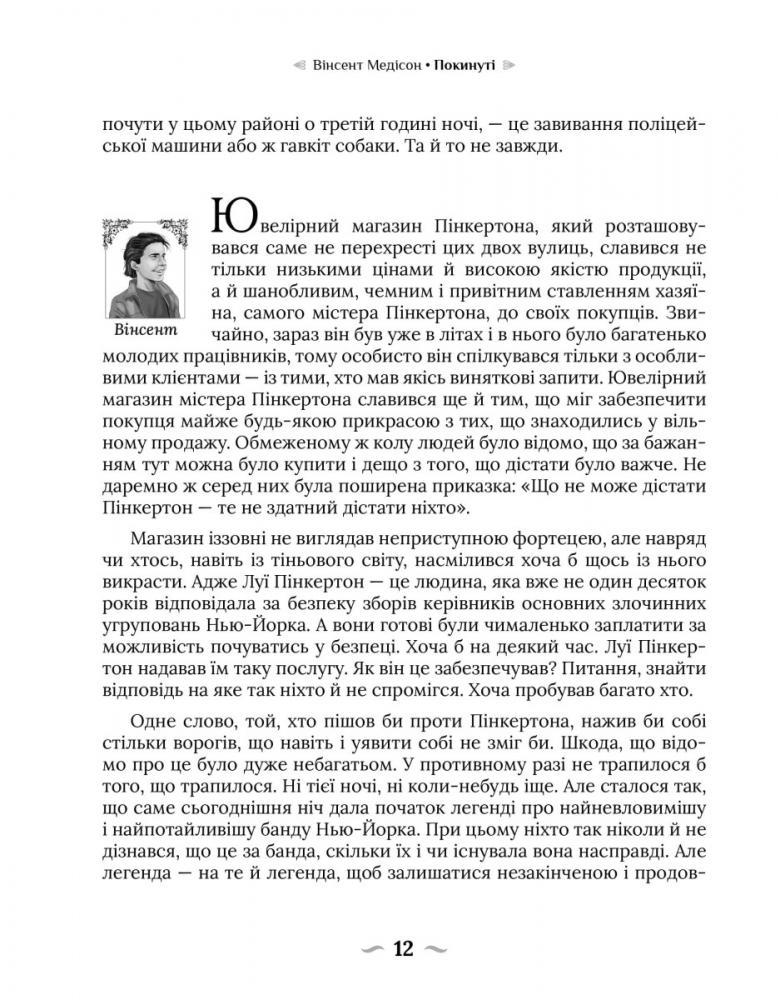 Вінсент Медісон • Покинуті

почути у цьому районі о третій годині ночі, — це завивання поліцейської машини або ж гавкіт собаки. Та й то не завжди.

Вінсент

Ювелірний магазин Пінкертона, який розташовувався саме не перехресті цих двох вулиць, славився не тільки низькими цінами й високою якістю продукції, а й шанобливим, чемним і привітним ставленням хазяїна, самого містера Пінкертона, до своїх покупців. Звичайно, зараз він був уже в літах і в нього було багатенько молодих працівників, тому особисто він спілкувався тільки з особливими клієнтами — із тими, хто мав якісь виняткові запити. Ювелірний магазин містера Пінкертона славився ще й тим, що міг забезпечити покупця майже будь-якою прикрасою з тих, що знаходились у вільному продажу. Обмеженому ж колу людей було відомо, що за бажанням тут можна було купити і дещо з того, що дістати було важче. Не даремно ж серед них була поширена приказка: «Що не може дістати Пінкертон — те не здатний дістати ніхто».

Магазин іззовні не виглядав неприступною фортецею, але навряд чи хтось, навіть із тіньового світу, насмілився хоча б щось із нього викрасти. Адже Луї Пінкертон — це людина, яка вже не один десяток років відповідала за безпеку зборів керівників основних злочинних угруповань Нью-Йорка. А вони готові були чималенько заплатити за можливість почуватись у безпеці. Хоча б на деякий час. Луї Пінкертон надавав їм таку послугу. Як він це забезпечував? Питання, знайти відповідь на яке так ніхто й не спромігся. Хоча пробував багато хто.

Одне слово, той, хто пішов би проти Пінкертона, нажив би собі стільки ворогів, що навіть і уявити собі не зміг би. Шкода, що відомо про це було дуже небагатьом. У противному разі не трапилося б того, що трапилося. Ні тієї ночі, ні коли-небудь іще. Але сталося так, що саме сьогоднішня ніч дала початок легенді про найневловимішу і найпотайливішу банду Нью-Йорка. При цьому ніхто так ніколи й не дізнався, що це за банда, скільки їх і чи існувала вона насправді. Але легенда — на те й легенда, щоб залишатися незакінченою і продов-

12